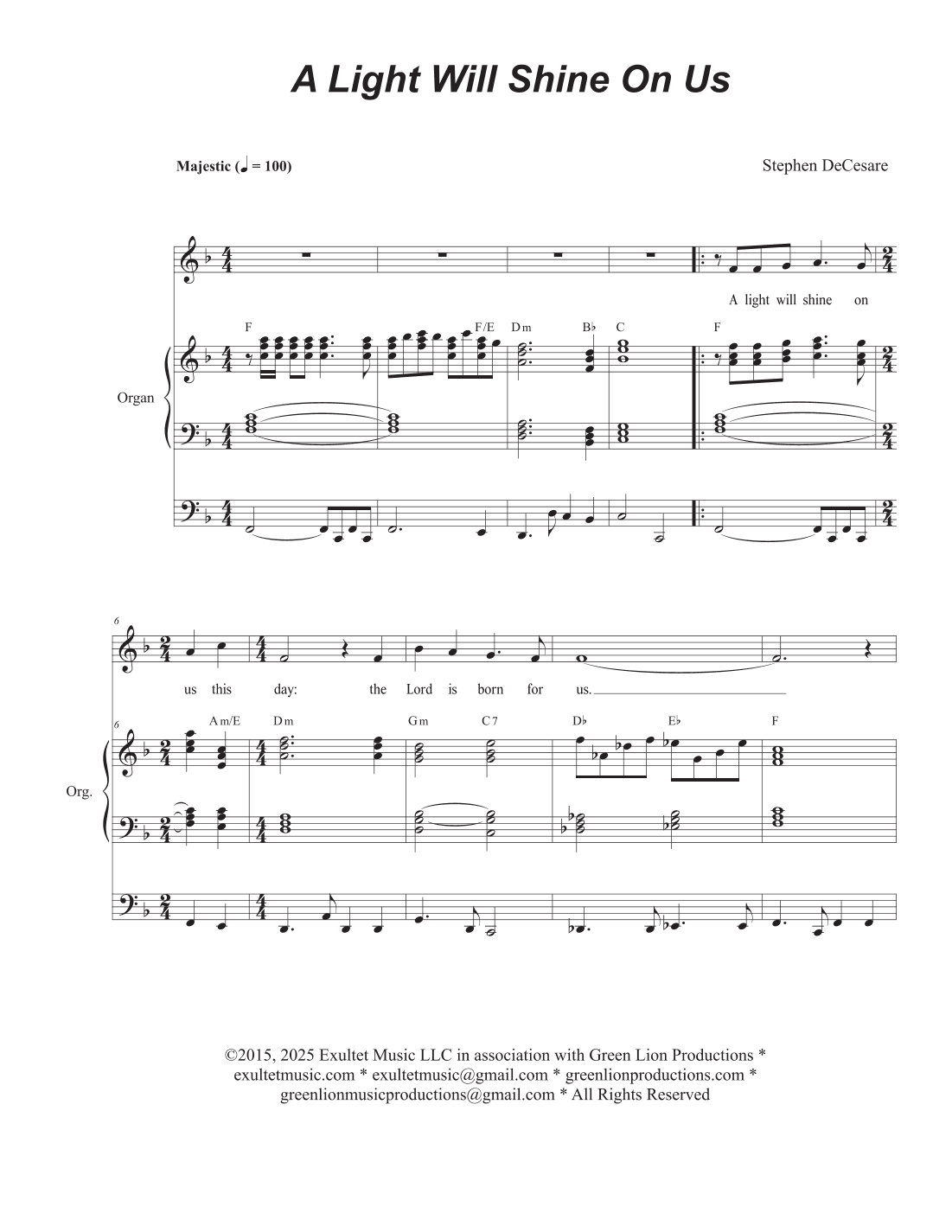 A Light Will Shine On Us

Majestic (♩ = 100)

Stephen DeCesare

A light will shine on

F F/E Dm B♭ C F

Organ

6

us this day: the Lord is born for us.

6

Am/E Dm Gm C7 D♭ E♭ F

Org.

©2015, 2025 Exultet Music LLC in association with Green Lion Productions * exultetmusic.com * exultetmusic@gmail.com * greenlionproductions.com * greenlionmusicproductions@gmail.com * All Rights Reserved